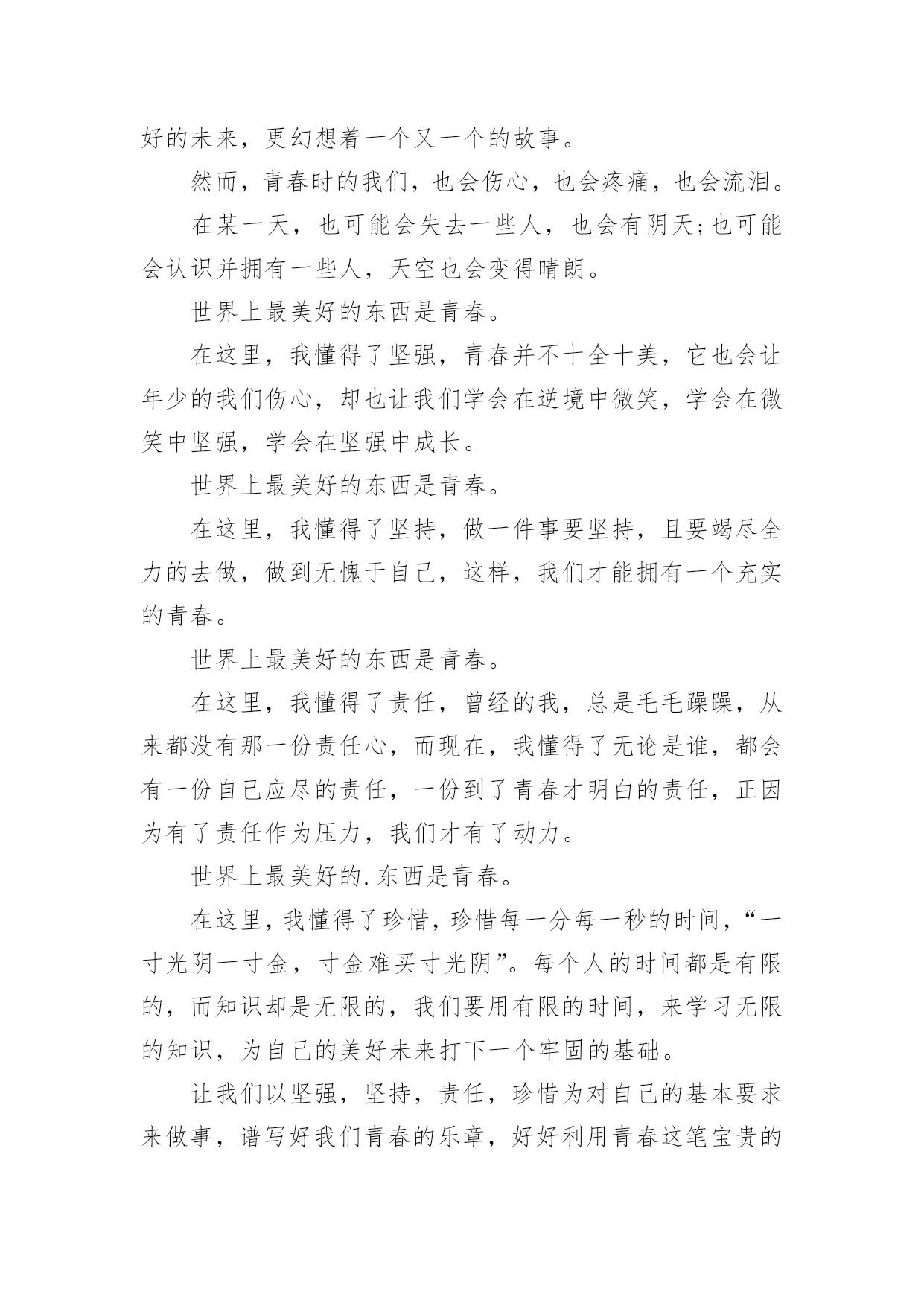 好的未来，更幻想着一个又一个的故事。

然而，青春时的我们，也会伤心，也会疼痛，也会流泪。

在某一天，也可能会失去一些人，也会有阴天;也可能会认识并拥有一些人，天空也会变得晴朗。

世界上最美好的东西是青春。

在这里，我懂得了坚强，青春并不十全十美，它也会让年少的我们伤心，却也让我们学会在逆境中微笑，学会在微笑中坚强，学会在坚强中成长。

世界上最美好的东西是青春。

在这里，我懂得了坚持，做一件事要坚持，且要竭尽全力的去做，做到无愧于自己，这样，我们才能拥有一个充实的青春。

世界上最美好的东西是青春。

在这里，我懂得了责任，曾经的我，总是毛毛躁躁，从来都没有那一份责任心，而现在，我懂得了无论是谁，都会有一份自己应尽的责任，一份到了青春才明白的责任，正因为有了责任作为压力，我们才有了动力。

世界上最美好的.东西是青春。

在这里，我懂得了珍惜，珍惜每一分每一秒的时间，“一寸光阴一寸金，寸金难买寸光阴”。每个人的时间都是有限的，而知识却是无限的，我们要用有限的时间，来学习无限的知识，为自己的美好未来打下一个牢固的基础。

让我们以坚强，坚持，责任，珍惜为对自己的基本要求来做事，谱写好我们青春的乐章，好好利用青春这笔宝贵的